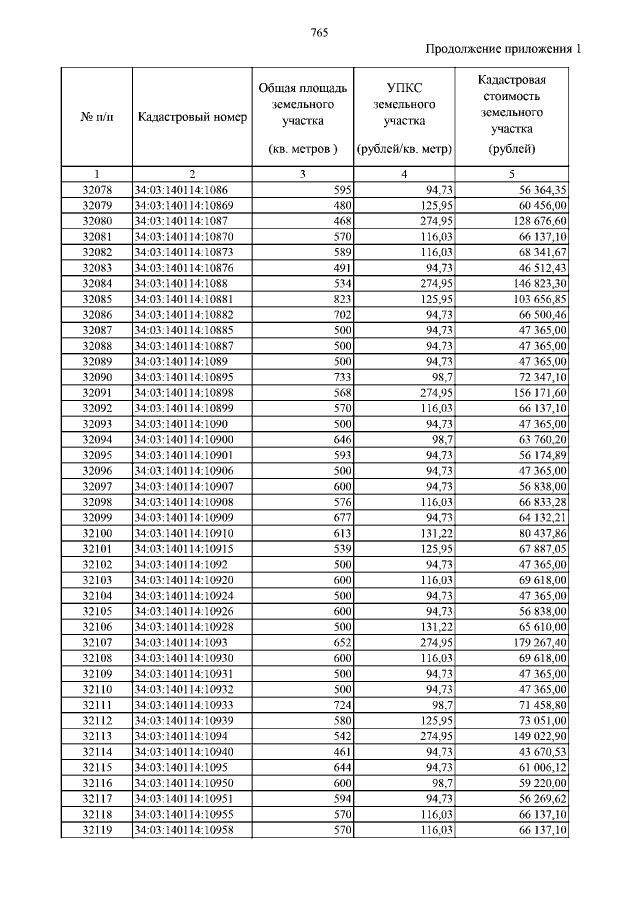 765

Продолжение приложения 1

| № п/п | Кадастровый номер | Общая площадь земельного участка (кв. метров ) | УПКС земельного участка (рублей/кв. метр) | Кадастровая стоимость земельного участка (рублей) |
|---|---|---|---|---|
| 1 | 2 | 3 | 4 | 5 |
| 32078 | 34:03:140114:1086 | 595 | 94,73 | 56 364,35 |
| 32079 | 34:03:140114:10869 | 480 | 125,95 | 60 456,00 |
| 32080 | 34:03:140114:1087 | 468 | 274,95 | 128 676,60 |
| 32081 | 34:03:140114:10870 | 570 | 116,03 | 66 137,10 |
| 32082 | 34:03:140114:10873 | 589 | 116,03 | 68 341,67 |
| 32083 | 34:03:140114:10876 | 491 | 94,73 | 46 512,43 |
| 32084 | 34:03:140114:1088 | 534 | 274,95 | 146 823,30 |
| 32085 | 34:03:140114:10881 | 823 | 125,95 | 103 656,85 |
| 32086 | 34:03:140114:10882 | 702 | 94,73 | 66 500,46 |
| 32087 | 34:03:140114:10885 | 500 | 94,73 | 47 365,00 |
| 32088 | 34:03:140114:10887 | 500 | 94,73 | 47 365,00 |
| 32089 | 34:03:140114:1089 | 500 | 94,73 | 47 365,00 |
| 32090 | 34:03:140114:10895 | 733 | 98,7 | 72 347,10 |
| 32091 | 34:03:140114:10898 | 568 | 274,95 | 156 171,60 |
| 32092 | 34:03:140114:10899 | 570 | 116,03 | 66 137,10 |
| 32093 | 34:03:140114:1090 | 500 | 94,73 | 47 365,00 |
| 32094 | 34:03:140114:10900 | 646 | 98,7 | 63 760,20 |
| 32095 | 34:03:140114:10901 | 593 | 94,73 | 56 174,89 |
| 32096 | 34:03:140114:10906 | 500 | 94,73 | 47 365,00 |
| 32097 | 34:03:140114:10907 | 600 | 94,73 | 56 838,00 |
| 32098 | 34:03:140114:10908 | 576 | 116,03 | 66 833,28 |
| 32099 | 34:03:140114:10909 | 677 | 94,73 | 64 132,21 |
| 32100 | 34:03:140114:10910 | 613 | 131,22 | 80 437,86 |
| 32101 | 34:03:140114:10915 | 539 | 125,95 | 67 887,05 |
| 32102 | 34:03:140114:1092 | 500 | 94,73 | 47 365,00 |
| 32103 | 34:03:140114:10920 | 600 | 116,03 | 69 618,00 |
| 32104 | 34:03:140114:10924 | 500 | 94,73 | 47 365,00 |
| 32105 | 34:03:140114:10926 | 600 | 94,73 | 56 838,00 |
| 32106 | 34:03:140114:10928 | 500 | 131,22 | 65 610,00 |
| 32107 | 34:03:140114:1093 | 652 | 274,95 | 179 267,40 |
| 32108 | 34:03:140114:10930 | 600 | 116,03 | 69 618,00 |
| 32109 | 34:03:140114:10931 | 500 | 94,73 | 47 365,00 |
| 32110 | 34:03:140114:10932 | 500 | 94,73 | 47 365,00 |
| 32111 | 34:03:140114:10933 | 724 | 98,7 | 71 458,80 |
| 32112 | 34:03:140114:10939 | 580 | 125,95 | 73 051,00 |
| 32113 | 34:03:140114:1094 | 542 | 274,95 | 149 022,90 |
| 32114 | 34:03:140114:10940 | 461 | 94,73 | 43 670,53 |
| 32115 | 34:03:140114:1095 | 644 | 94,73 | 61 006,12 |
| 32116 | 34:03:140114:10950 | 600 | 98,7 | 59 220,00 |
| 32117 | 34:03:140114:10951 | 594 | 94,73 | 56 269,62 |
| 32118 | 34:03:140114:10955 | 570 | 116,03 | 66 137,10 |
| 32119 | 34:03:140114:10958 | 570 | 116,03 | 66 137,10 |